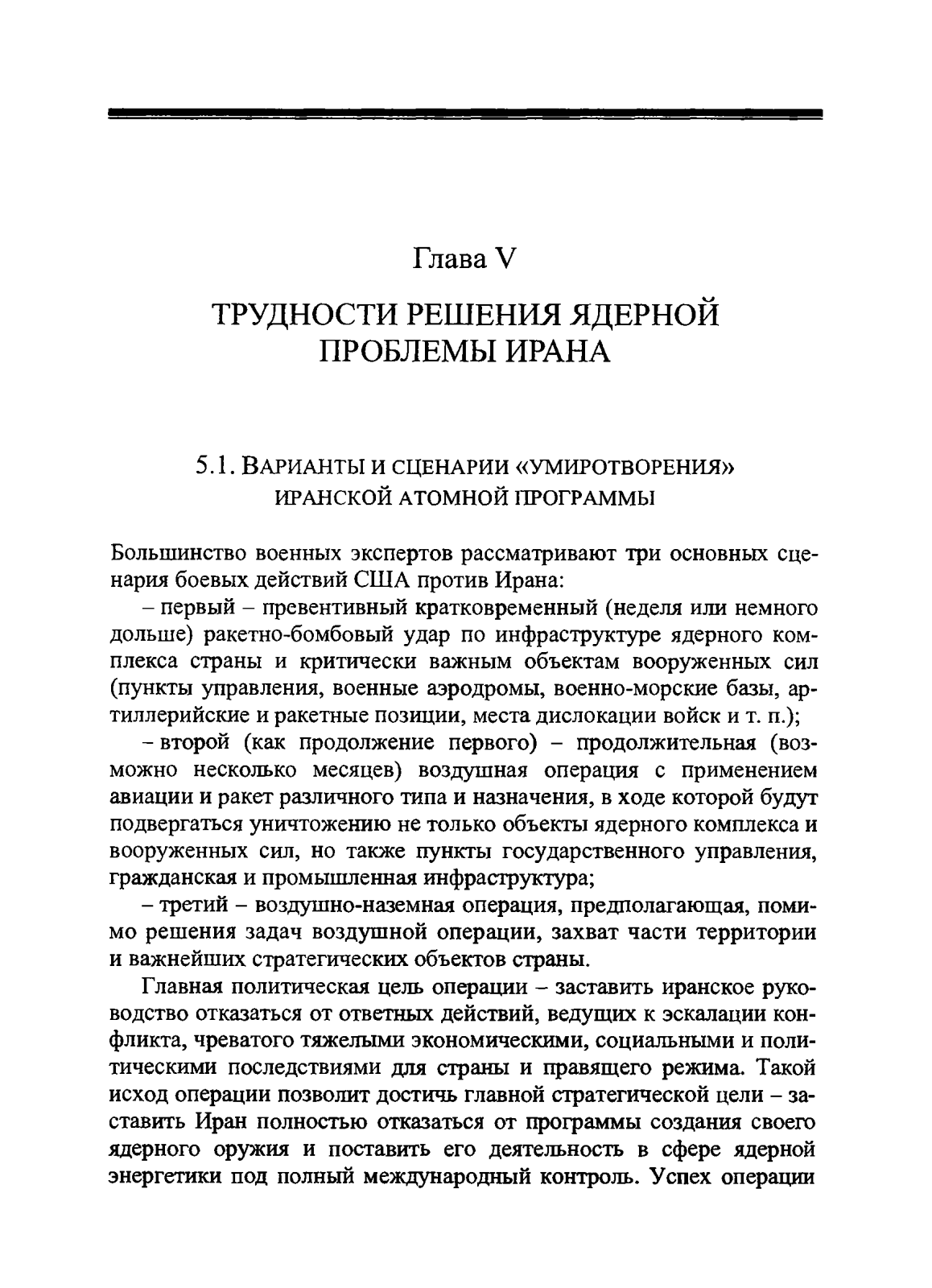 Глава V

ТРУДНОСТИ РЕШЕНИЯ ЯДЕРНОЙ ПРОБЛЕМЫ ИРАНА

5.1. ВАРИАНТЫ И СЦЕНАРИИ «УМИРОТВОРЕНИЯ» ИРАНСКОЙ АТОМНОЙ ПРОГРАММЫ

Большинство военных экспертов рассматривают три основных сценария боевых действий США против Ирана:

– первый – превентивный кратковременный (неделя или немного дольше) ракетно-бомбовый удар по инфраструктуре ядерного комплекса страны и критически важным объектам вооруженных сил (пункты управления, военные аэродромы, военно-морские базы, артиллерийские и ракетные позиции, места дислокации войск и т. п.);

– второй (как продолжение первого) – продолжительная (возможно несколько месяцев) воздушная операция с применением авиации и ракет различного типа и назначения, в ходе которой будут подвергаться уничтожению не только объекты ядерного комплекса и вооруженных сил, но также пункты государственного управления, гражданская и промышленная инфраструктура;

– третий – воздушно-наземная операция, предполагающая, помимо решения задач воздушной операции, захват части территории и важнейших стратегических объектов страны.

Главная политическая цель операции – заставить иранское руководство отказаться от ответных действий, ведущих к эскалации конфликта, чреватого тяжелыми экономическими, социальными и политическими последствиями для страны и правящего режима. Такой исход операции позволит достичь главной стратегической цели – заставить Иран полностью отказаться от программы создания своего ядерного оружия и поставить его деятельность в сфере ядерной энергетики под полный международный контроль. Успех операции